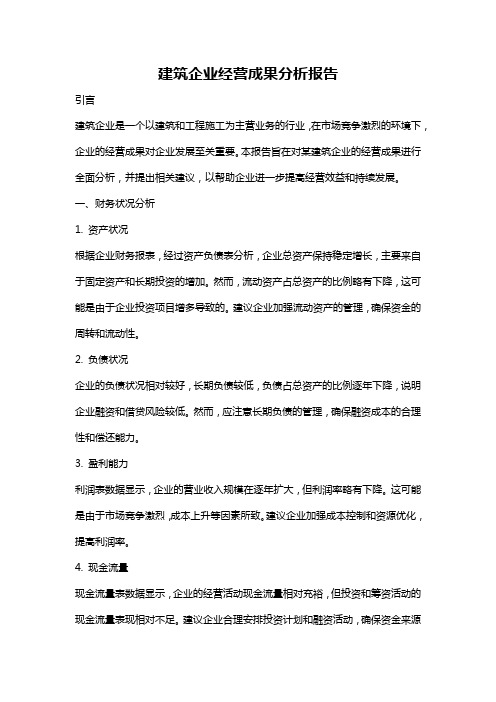 建筑企业经营成果分析报告

引言

建筑企业是一个以建筑和工程施工为主营业务的行业，在市场竞争激烈的环境下，企业的经营成果对企业发展至关重要。本报告旨在对某建筑企业的经营成果进行全面分析，并提出相关建议，以帮助企业进一步提高经营效益和持续发展。

一、财务状况分析

1. 资产状况

根据企业财务报表，经过资产负债表分析，企业总资产保持稳定增长，主要来自于固定资产和长期投资的增加。然而，流动资产占总资产的比例略有下降，这可能是由于企业投资项目增多导致的。建议企业加强流动资产的管理，确保资金的周转和流动性。

2. 负债状况

企业的负债状况相对较好，长期负债较低，负债占总资产的比例逐年下降，说明企业融资和借贷风险较低。然而，应注意长期负债的管理，确保融资成本的合理性和偿还能力。

3. 盈利能力

利润表数据显示，企业的营业收入规模在逐年扩大，但利润率略有下降。这可能是由于市场竞争激烈，成本上升等因素所致。建议企业加强成本控制和资源优化，提高利润率。

4. 现金流量

现金流量表数据显示，企业的经营活动现金流量相对充裕，但投资和筹资活动的现金流量表现相对不足。建议企业合理安排投资计划和融资活动，确保资金来源